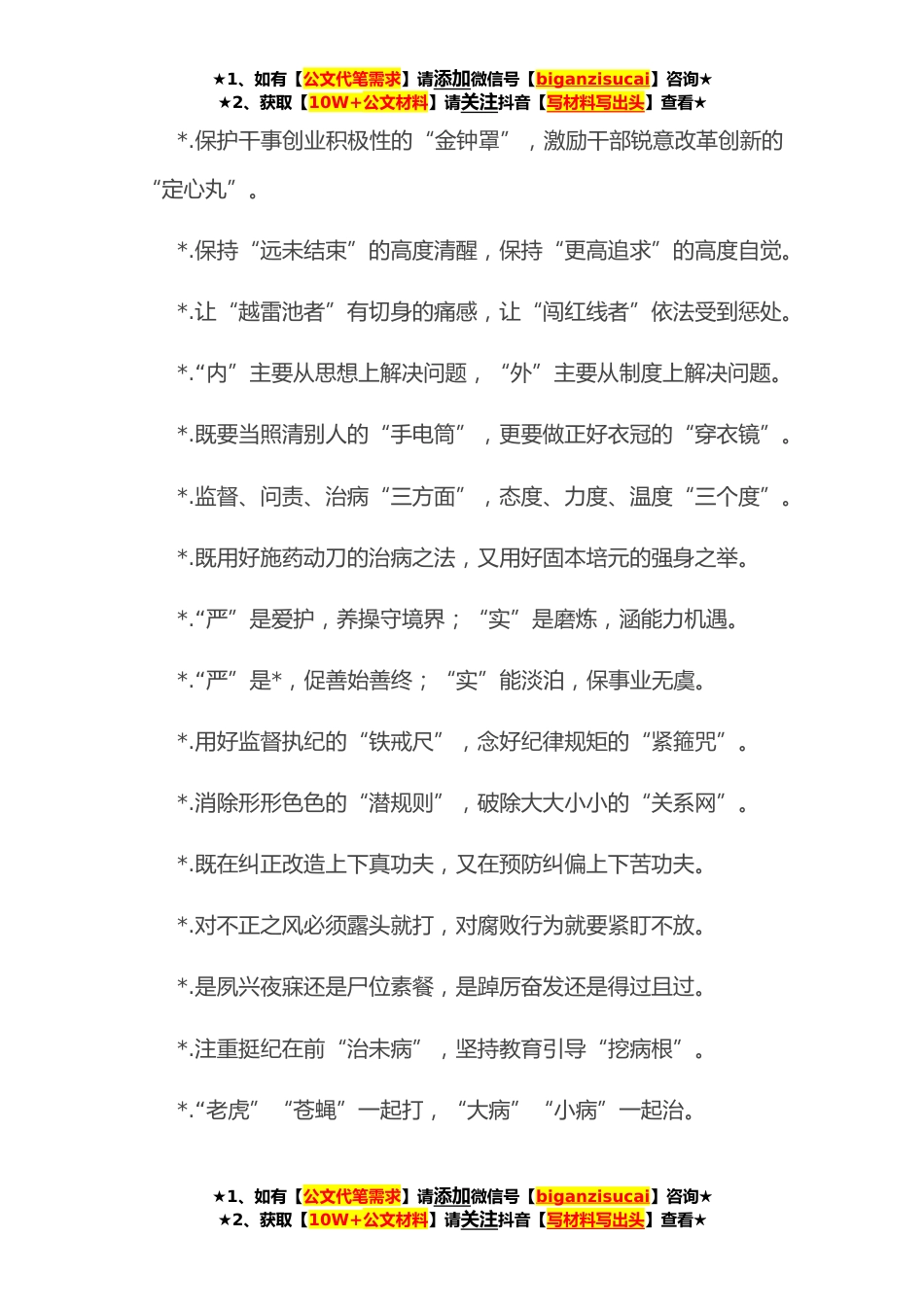 ★1、如有【公文代笔需求】请添加微信号【biganzisucai】咨询★
★2、获取【10W+公文材料】请关注抖音【写材料写出头】查看★

*.保护干事创业积极性的“金钟罩”，激励干部锐意改革创新的“定心丸”。

*.保持“远未结束”的高度清醒，保持“更高追求”的高度自觉。

*.让“越雷池者”有切身的痛感，让“闯红线者”依法受到惩处。

*.“内”主要从思想上解决问题，“外”主要从制度上解决问题。

*.既要当照清别人的“手电筒”，更要做正好衣冠的“穿衣镜”。

*.监督、问责、治病“三方面”，态度、力度、温度“三个度”。

*.既用好施药动刀的治病之法，又用好固本培元的强身之举。

*.“严”是爱护，养操守境界；“实”是磨炼，涵能力机遇。

*.“严”是*，促善始善终；“实”能淡泊，保事业无虞。

*.用好监督执纪的“铁戒尺”，念好纪律规矩的“紧箍咒”。

*.消除形形色色的“潜规则”，破除大大小小的“关系网”。

*.既在纠正改造上下真功夫，又在预防纠偏上下苦功夫。

*.对不正之风必须露头就打，对腐败行为就要紧盯不放。

*.是夙兴夜寐还是尸位素餐，是踔厉奋发还是得过且过。

*.注重挺纪在前“治未病”，坚持教育引导“挖病根”。

*.“老虎”“苍蝇”一起打，“大病”“小病”一起治。

★1、如有【公文代笔需求】请添加微信号【biganzisucai】咨询★
★2、获取【10W+公文材料】请关注抖音【写材料写出头】查看★